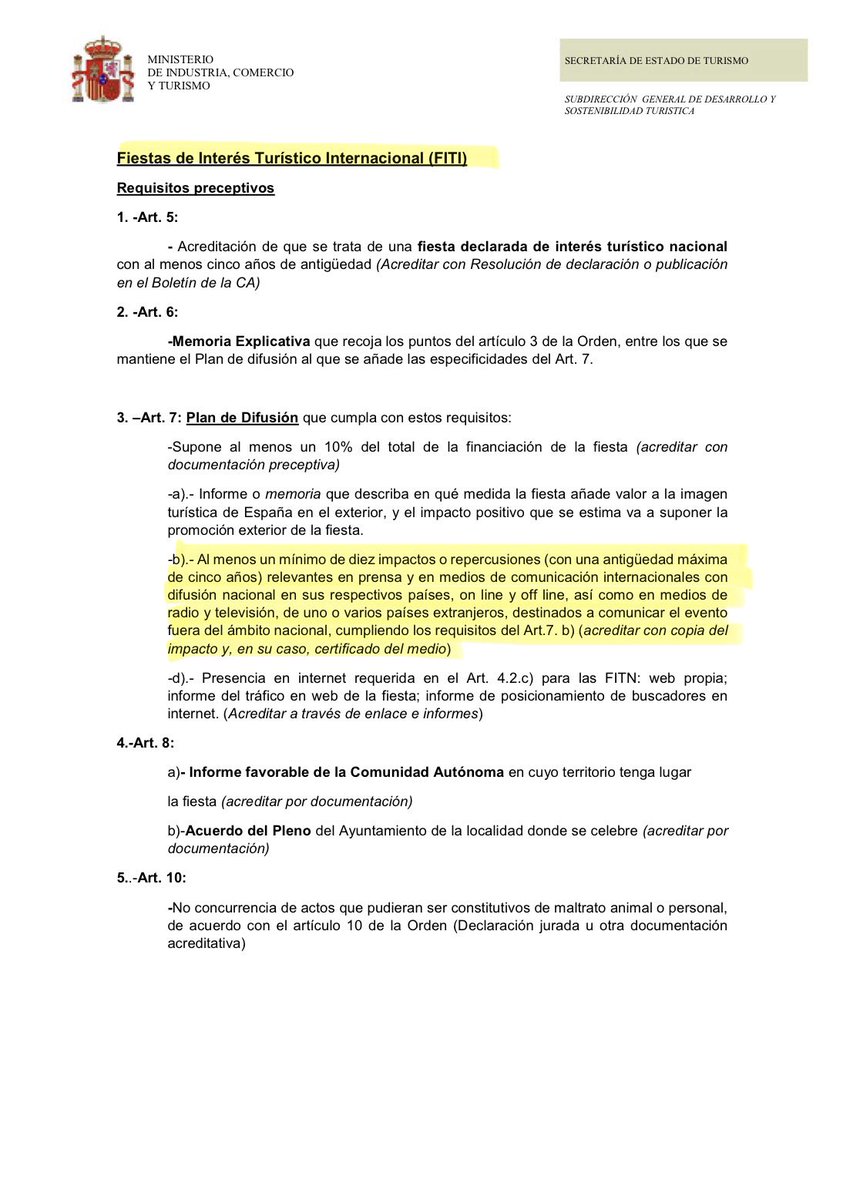 MINISTERIO
DE INDUSTRIA, COMERCIO
Y TURISMO

SECRETARÍA DE ESTADO DE TURISMO

SUBDIRECCIÓN GENERAL DE DESARROLLO Y SOSTENIBILIDAD TURISTICA

Fiestas de Interés Turístico Internacional (FITI)

Requisitos preceptivos

1. -Art. 5:

- Acreditación de que se trata de una fiesta declarada de interés turístico nacional con al menos cinco años de antigüedad (Acreditar con Resolución de declaración o publicación en el Boletín de la CA)

2. -Art. 6:

-Memoria Explicativa que recoja los puntos del artículo 3 de la Orden, entre los que se mantiene el Plan de difusión al que se añade las especificidades del Art. 7.

3. –Art. 7: Plan de Difusión que cumpla con estos requisitos:

-Supone al menos un 10% del total de la financiación de la fiesta (acreditar con documentación preceptiva)

-a).- Informe o memoria que describa en qué medida la fiesta añade valor a la imagen turística de España en el exterior, y el impacto positivo que se estima va a suponer la promoción exterior de la fiesta.

-b).- Al menos un mínimo de diez impactos o repercusiones (con una antigüedad máxima de cinco años) relevantes en prensa y en medios de comunicación internacionales con difusión nacional en sus respectivos países, on line y off line, así como en medios de radio y televisión, de uno o varios países extranjeros, destinados a comunicar el evento fuera del ámbito nacional, cumpliendo los requisitos del Art.7. b) (acreditar con copia del impacto y, en su caso, certificado del medio)

-d).- Presencia en internet requerida en el Art. 4.2.c) para las FITN: web propia; informe del tráfico en web de la fiesta; informe de posicionamiento de buscadores en internet. (Acreditar a través de enlace e informes)

4.-Art. 8:

a)- Informe favorable de la Comunidad Autónoma en cuyo territorio tenga lugar

la fiesta (acreditar por documentación)

b)-Acuerdo del Pleno del Ayuntamiento de la localidad donde se celebre (acreditar por documentación)

5..-Art. 10:

-No concurrencia de actos que pudieran ser constitutivos de maltrato animal o personal, de acuerdo con el artículo 10 de la Orden (Declaración jurada u otra documentación acreditativa)